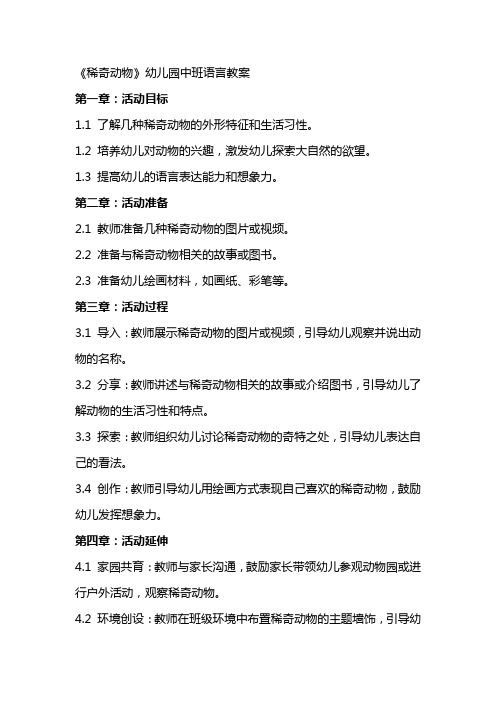 《稀奇动物》幼儿园中班语言教案

第一章：活动目标

1.1 了解几种稀奇动物的外形特征和生活习性。

1.2 培养幼儿对动物的兴趣，激发幼儿探索大自然的欲望。

1.3 提高幼儿的语言表达能力和想象力。

第二章：活动准备

2.1 教师准备几种稀奇动物的图片或视频。

2.2 准备与稀奇动物相关的故事或图书。

2.3 准备幼儿绘画材料，如画纸、彩笔等。

第三章：活动过程

3.1 导入：教师展示稀奇动物的图片或视频，引导幼儿观察并说出动物的名称。

3.2 分享：教师讲述与稀奇动物相关的故事或介绍图书，引导幼儿了解动物的生活习性和特点。

3.3 探索：教师组织幼儿讨论稀奇动物的奇特之处，引导幼儿表达自己的看法。

3.4 创作：教师引导幼儿用绘画方式表现自己喜欢的稀奇动物，鼓励幼儿发挥想象力。

第四章：活动延伸

4.1 家园共育：教师与家长沟通，鼓励家长带领幼儿参观动物园或进行户外活动，观察稀奇动物。

4.2 环境创设：教师在班级环境中布置稀奇动物的主题墙饰，引导幼